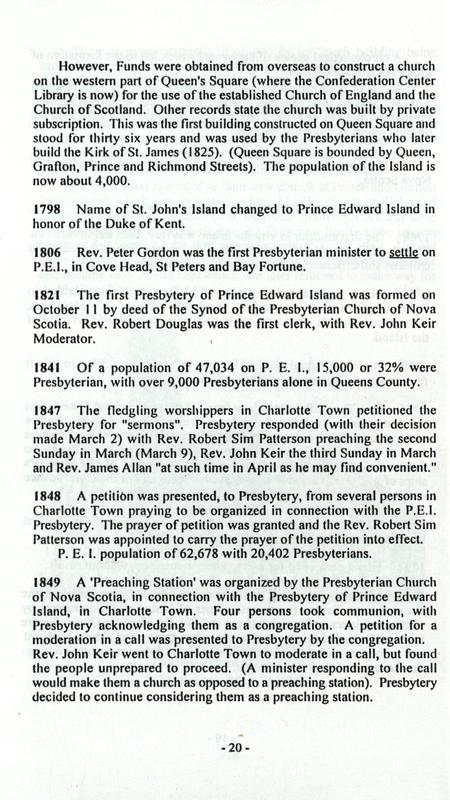 However, Funds were obtained from overseas to construct a church on the western part of Queen's Square (where the Confederation Center Library is now) for the use of the established Church of England and the Church of Scotland. Other records state the church was built by private subscription. This was the first building constructed on Queen Square and stood for thirty six years and was used by the Presbyterians who later build the Kirk of St. James (1825). (Queen Square is bounded by Queen, Grafton, Prince and Richmond Streets). The population of the Island is now about 4,000.

1798 Name of St. John's Island changed to Prince Edward Island in honor of the Duke of Kent.

1806 Rev. Peter Gordon was the first Presbyterian minister to settle on P.E.I., in Cove Head, St Peters and Bay Fortune.

1821 The first Presbytery of Prince Edward Island was formed on October 11 by deed of the Synod of the Presbyterian Church of Nova Scotia. Rev. Robert Douglas was the first clerk, with Rev. John Keir Moderator.

1841 Of a population of 47,034 on P. E. I., 15,000 or 32% were Presbyterian, with over 9,000 Presbyterians alone in Queens County.

1847 The fledgling worshippers in Charlotte Town petitioned the Presbytery for "sermons". Presbytery responded (with their decision made March 2) with Rev. Robert Sim Patterson preaching the second Sunday in March (March 9), Rev. John Keir the third Sunday in March and Rev. James Allan "at such time in April as he may find convenient."

1848 A petition was presented, to Presbytery, from several persons in Charlotte Town praying to be organized in connection with the P.E.I. Presbytery. The prayer of petition was granted and the Rev. Robert Sim Patterson was appointed to carry the prayer of the petition into effect.
P. E. I. population of 62,678 with 20,402 Presbyterians.

1849 A 'Preaching Station' was organized by the Presbyterian Church of Nova Scotia, in connection with the Presbytery of Prince Edward Island, in Charlotte Town. Four persons took communion, with Presbytery acknowledging them as a congregation. A petition for a moderation in a call was presented to Presbytery by the congregation. Rev. John Keir went to Charlotte Town to moderate in a call, but found the people unprepared to proceed. (A minister responding to the call would make them a church as opposed to a preaching station). Presbytery decided to continue considering them as a preaching station.

- 20 -